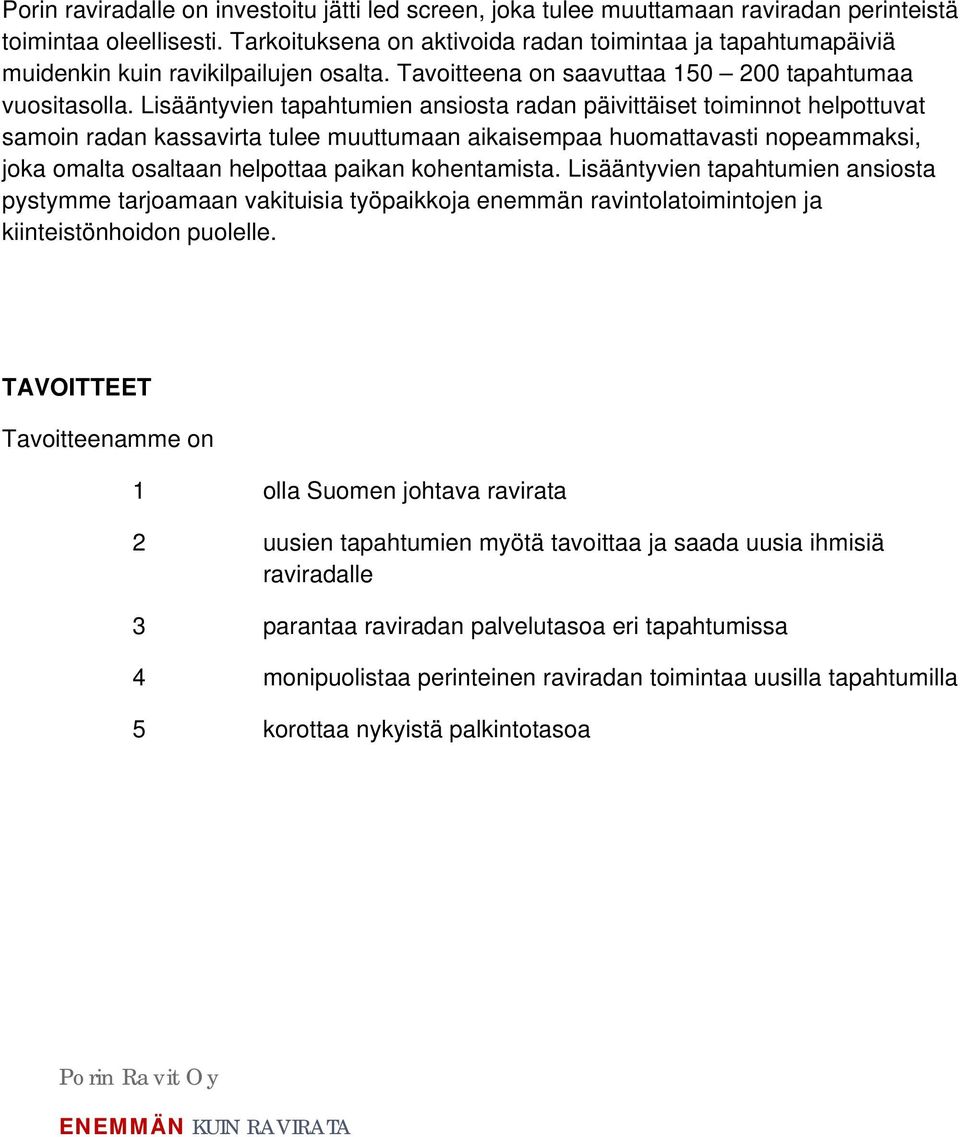 Porin raviradalle on investoitu jätti led screen, joka tulee muuttamaan raviradan perinteistä toimintaa oleellisesti. Tarkoituksena on aktivoida radan toimintaa ja tapahtumapäiviä muidenkin kuin ravikilpailujen osalta. Tavoitteena on saavuttaa 150 – 200 tapahtumaa vuositasolla. Lisääntyvien tapahtumien ansiosta radan päivittäiset toiminnot helpottuvat samoin radan kassavirta tulee muuttumaan aikaisempaa huomattavasti nopeammaksi, joka omalta osaltaan helpottaa paikan kohentamista. Lisääntyvien tapahtumien ansiosta pystymme tarjoamaan vakituisia työpaikkoja enemmän ravintolatoimintojen ja kiinteistönhoidon puolelle.

TAVOITTEET

Tavoitteenamme on

1 olla Suomen johtava ravirata

2 uusien tapahtumien myötä tavoittaa ja saada uusia ihmisiä raviradalle

3 parantaa raviradan palvelutasoa eri tapahtumissa

4 monipuolistaa perinteinen raviradan toimintaa uusilla tapahtumilla

5 korottaa nykyistä palkintotasoa

Porin Ravit Oy

ENEMMÄN KUIN RAVIRATA